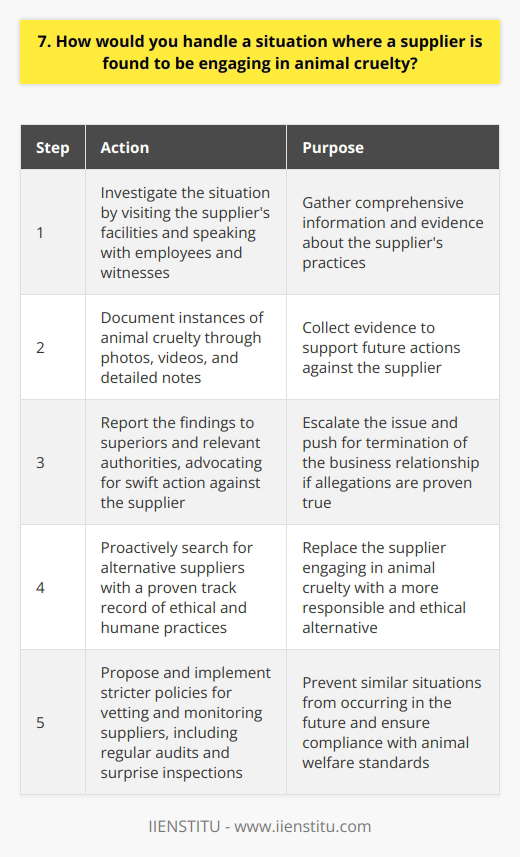 7. How would you handle a situation where a supplier is found to be engaging in animal cruelty?

| Step | Action | Purpose |
|---|---|---|
| 1 | Investigate the situation by visiting the supplier's facilities and speaking with employees and witnesses | Gather comprehensive information and evidence about the supplier's practices |
| 2 | Document instances of animal cruelty through photos, videos, and detailed notes | Collect evidence to support future actions against the supplier |
| 3 | Report the findings to superiors and relevant authorities, advocating for swift action against the supplier | Escalate the issue and push for termination of the business relationship if allegations are proven true |
| 4 | Proactively search for alternative suppliers with a proven track record of ethical and humane practices | Replace the supplier engaging in animal cruelty with a more responsible and ethical alternative |
| 5 | Propose and implement stricter policies for vetting and monitoring suppliers, including regular audits and surprise inspections | Prevent similar situations from occurring in the future and ensure compliance with animal welfare standards |

IIENSTITU - www.iienstitu.com